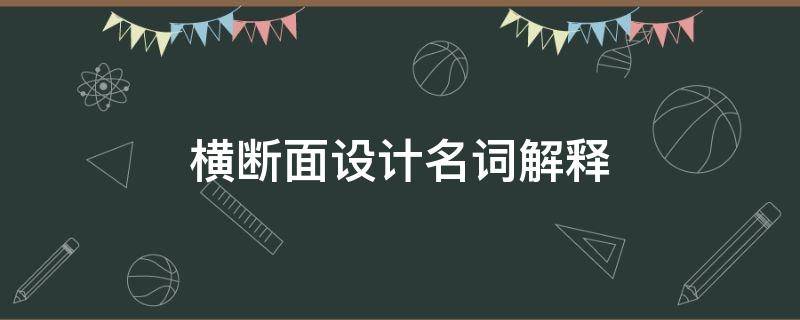 横断面设计名词解释